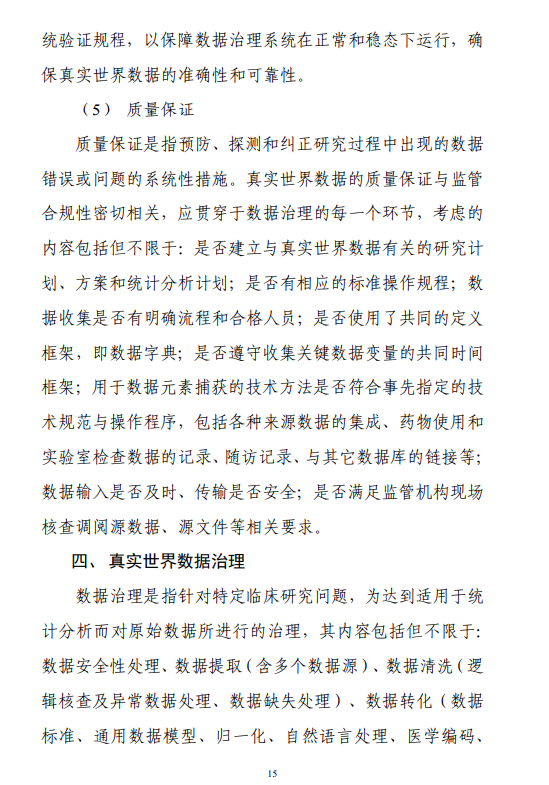 统验证规程，以保障数据治理系统在正常和稳态下运行，确保真实世界数据的准确性和可靠性。

（5） 质量保证

质量保证是指预防、探测和纠正研究过程中出现的数据错误或问题的系统性措施。真实世界数据的质量保证与监管合规性密切相关，应贯穿于数据治理的每一个环节，考虑的内容包括但不限于：是否建立与真实世界数据有关的研究计划、方案和统计分析计划；是否有相应的标准操作规程；数据收集是否有明确流程和合格人员；是否使用了共同的定义框架，即数据字典；是否遵守收集关键数据变量的共同时间框架；用于数据元素捕获的技术方法是否符合事先指定的技术规范与操作程序，包括各种来源数据的集成、药物使用和实验室检查数据的记录、随访记录、与其它数据库的链接等；数据输入是否及时、传输是否安全；是否满足监管机构现场核查调阅源数据、源文件等相关要求。

四、 真实世界数据治理

数据治理是指针对特定临床研究问题，为达到适用于统计分析而对原始数据所进行的治理，其内容包括但不限于：数据安全性处理、数据提取（含多个数据源）、数据清洗（逻辑核查及异常数据处理、数据缺失处理）、数据转化（数据标准、通用数据模型、归一化、自然语言处理、医学编码、

15